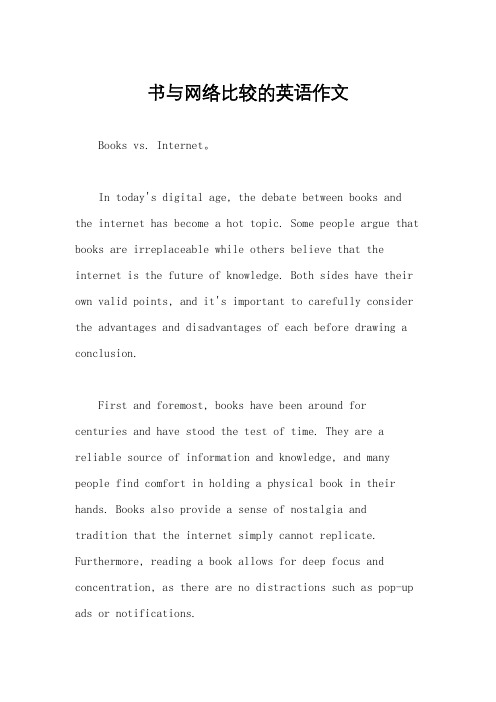 书与网络比较的英语作文

Books vs. Internet。

In today's digital age, the debate between books and the internet has become a hot topic. Some people argue that books are irreplaceable while others believe that the internet is the future of knowledge. Both sides have their own valid points, and it's important to carefully consider the advantages and disadvantages of each before drawing a conclusion.

First and foremost, books have been around for centuries and have stood the test of time. They are a reliable source of information and knowledge, and many people find comfort in holding a physical book in their hands. Books also provide a sense of nostalgia and tradition that the internet simply cannot replicate. Furthermore, reading a book allows for deep focus and concentration, as there are no distractions such as pop-up ads or notifications.